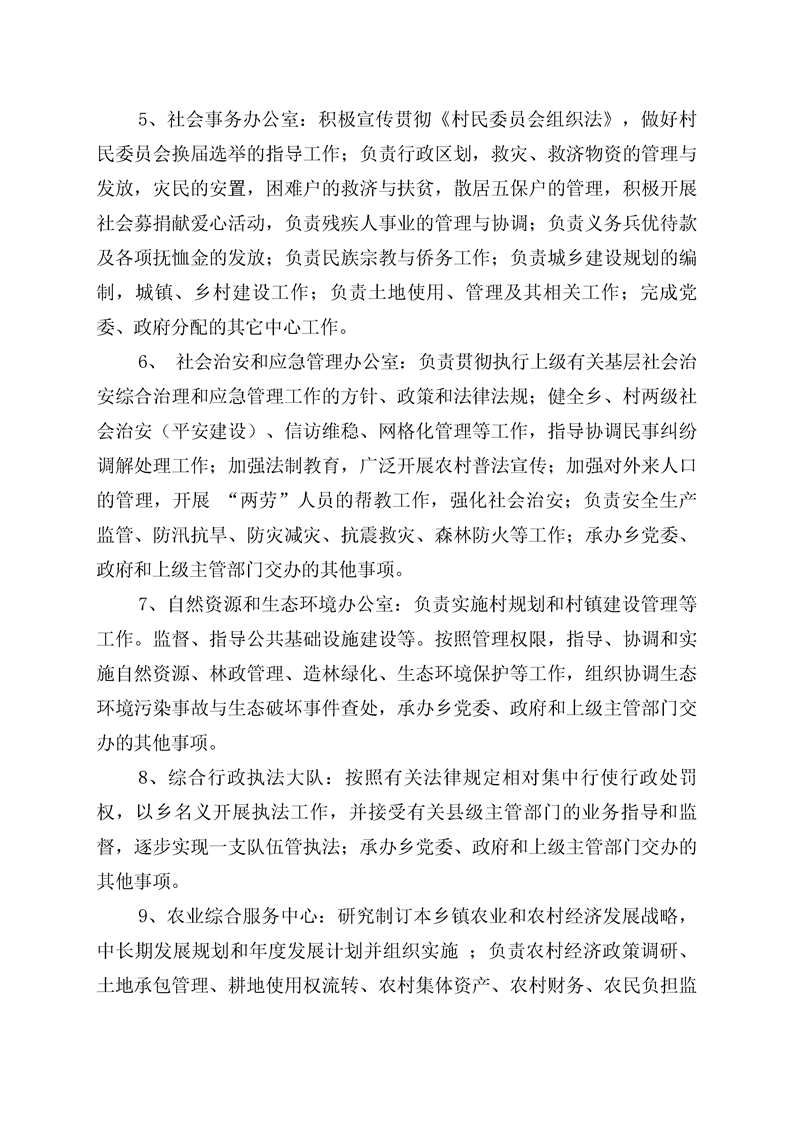 5、社会事务办公室：积极宣传贯彻《村民委员会组织法》，做好村民委员会换届选举的指导工作；负责行政区划，救灾、救济物资的管理与发放，灾民的安置，困难户的救济与扶贫，散居五保户的管理，积极开展社会募捐献爱心活动，负责残疾人事业的管理与协调；负责义务兵优待款及各项抚恤金的发放；负责民族宗教与侨务工作；负责城乡建设规划的编制，城镇、乡村建设工作；负责土地使用、管理及其相关工作；完成党委、政府分配的其它中心工作。

6、 社会治安和应急管理办公室：负责贯彻执行上级有关基层社会治安综合治理和应急管理工作的方针、政策和法律法规；健全乡、村两级社会治安（平安建设）、信访维稳、网格化管理等工作，指导协调民事纠纷调解处理工作；加强法制教育，广泛开展农村普法宣传；加强对外来人口的管理，开展 “两劳”人员的帮教工作，强化社会治安；负责安全生产监管、防汛抗旱、防灾减灾、抗震救灾、森林防火等工作；承办乡党委、政府和上级主管部门交办的其他事项。

7、自然资源和生态环境办公室：负责实施村规划和村镇建设管理等工作。监督、指导公共基础设施建设等。按照管理权限，指导、协调和实施自然资源、林政管理、造林绿化、生态环境保护等工作，组织协调生态环境污染事故与生态破坏事件查处，承办乡党委、政府和上级主管部门交办的其他事项。

8、综合行政执法大队：按照有关法律规定相对集中行使行政处罚权，以乡名义开展执法工作，并接受有关县级主管部门的业务指导和监督，逐步实现一支队伍管执法；承办乡党委、政府和上级主管部门交办的其他事项。

9、农业综合服务中心：研究制订本乡镇农业和农村经济发展战略，中长期发展规划和年度发展计划并组织实施 ；负责农村经济政策调研、土地承包管理、耕地使用权流转、农村集体资产、农村财务、农民负担监